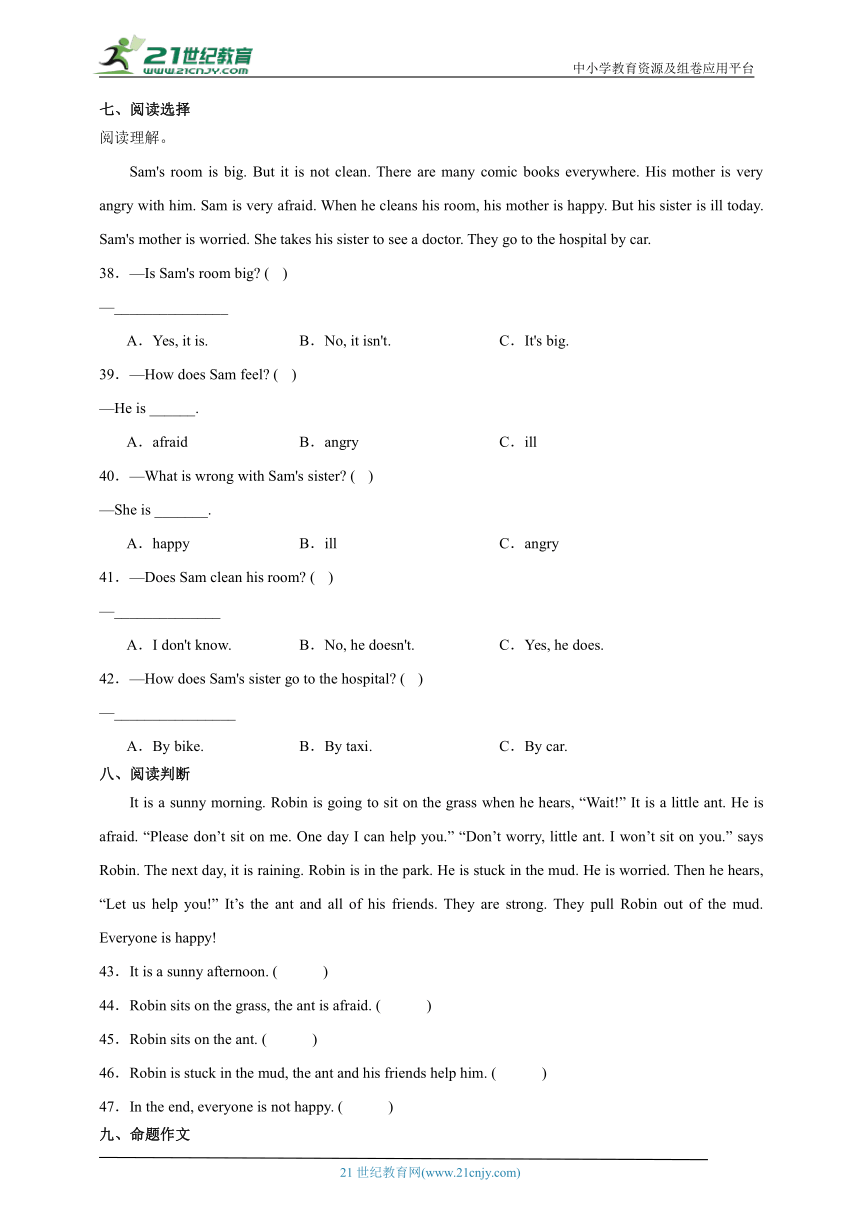 21世纪教育
www.21cnjy.com
中小学教育资源及组卷应用平台

七、阅读选择
阅读理解。

Sam's room is big. But it is not clean. There are many comic books everywhere. His mother is very angry with him. Sam is very afraid. When he cleans his room, his mother is happy. But his sister is ill today. Sam's mother is worried. She takes his sister to see a doctor. They go to the hospital by car.

38．—Is Sam's room big? ( )
—_______________
A．Yes, it is. B．No, it isn't. C．It's big.

39．—How does Sam feel? ( )
—He is ______.
A．afraid B．angry C．ill

40．—What is wrong with Sam's sister? ( )
—She is _______.
A．happy B．ill C．angry

41．—Does Sam clean his room? ( )
—______________
A．I don't know. B．No, he doesn't. C．Yes, he does.

42．—How does Sam's sister go to the hospital? ( )
—________________
A．By bike. B．By taxi. C．By car.

八、阅读判断

It is a sunny morning. Robin is going to sit on the grass when he hears, “Wait!” It is a little ant. He is afraid. “Please don’t sit on me. One day I can help you.” “Don’t worry, little ant. I won’t sit on you.” says Robin. The next day, it is raining. Robin is in the park. He is stuck in the mud. He is worried. Then he hears, “Let us help you!” It’s the ant and all of his friends. They are strong. They pull Robin out of the mud. Everyone is happy!

43．It is a sunny afternoon. ( )
44．Robin sits on the grass, the ant is afraid. ( )
45．Robin sits on the ant. ( )
46．Robin is stuck in the mud, the ant and his friends help him. ( )
47．In the end, everyone is not happy. ( )

九、命题作文

21 世纪教育网(www.21cnjy.com)